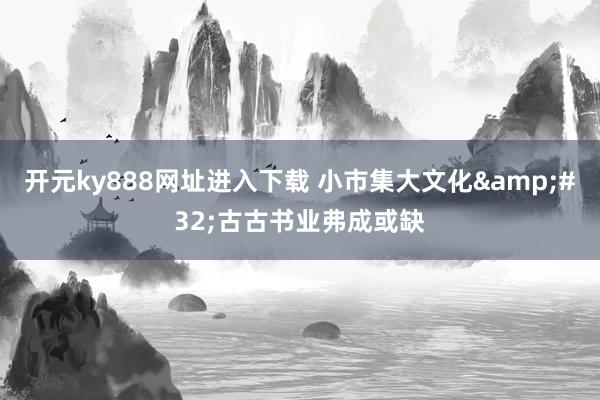 开元ky888网址进入下载 小市集大文化&amp;#32;古古书业弗成或缺